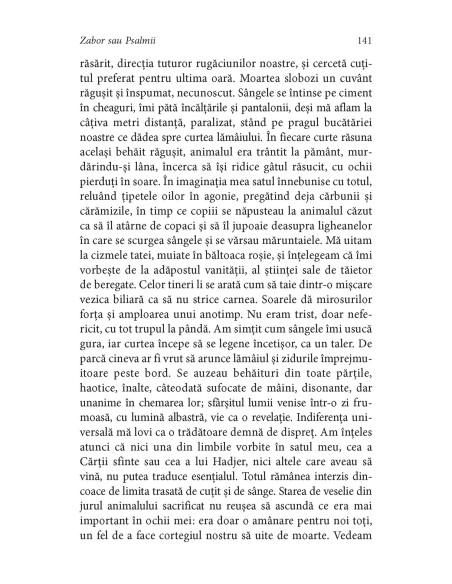 Zabor sau Psalmii

141

răsărit, direcția tuturor rugăciunilor noastre, și cercetă cuțitul preferat pentru ultima oară. Moartea slobozi un cuvânt răgușit și înspumat, necunoscut. Sângele se întinse pe ciment în cheaguri, îmi pătă încălțările și pantalonii, deși mă aflam la câțiva metri distanță, paralizat, stând pe pragul bucătăriei noastre ce dădea spre curtea lămâiului. În fiecare curte răsuna același behăit răgușit, animalul era trântit la pământ, murdărindu-și lâna, încerca să își ridice gâtul răsucit, cu ochii pierduți în soare. În imaginația mea satul înnebunise cu totul, reluând țipetele oilor în agonie, pregătind deja cărbunii și cărămizile, în timp ce copiii se năpusteau la animalul căzut ca să îl atârne de copaci și să îl jupoaie deasupra ligheanelor în care se scurgea sângele și se vărsau măruntaiele. Mă uitam la cizmele tatei, muiate în băltoaca roșie, și înțelegeam că îmi vorbește de la adăpostul vanității, al științei sale de tăietor de beregate. Celor tineri li se arată cum să taie dintr-o mișcare vezica biliară ca să nu strice carnea. Soarele dă mirosurilor forța și amploarea unui anotimp. Nu eram trist, doar nefericit, cu tot trupul la pândă. Am simțit cum sângele îmi usucă gura, iar curtea începe să se legene încetișor, ca un taler. De parcă cineva ar fi vrut să arunce lămâiul și zidurile împrejmuitoare peste bord. Se auzeau behăituri din toate părțile, haotice, înalte, câteodată sufocate de mâini, disonante, dar unanime în chemarea lor; sfârșitul lumii venise într-o zi frumoasă, cu lumină albastră, vie ca o revelație. Indiferența universală mă lovi ca o trădătoare demnă de dispreț. Am înțeles atunci că nici una din limbile vorbite în satul meu, cea a Cărții sfinte sau cea a lui Hadjer, nici altele care aveau să vină, nu putea traduce esențialul. Totul rămânea interzis dincoace de limita trasată de cuțit și de sânge. Starea de veselie din jurul animalului sacrificat nu reușea să ascundă ce era mai important în ochii mei: era doar o amânare pentru noi toți, un fel de a face cortegiul nostru să uite de moarte. Vedeam